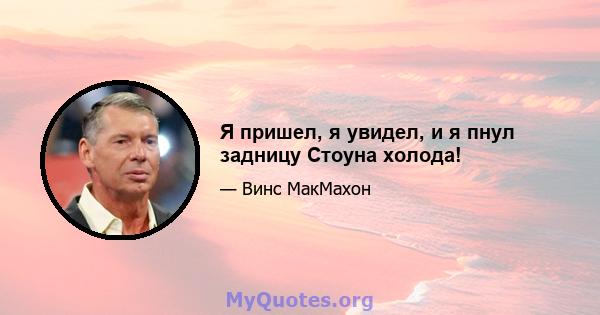 Я пришел, я увидел, и я пнул задницу Стоуна холода!

— Винс МакМахон

MyQuotes.org